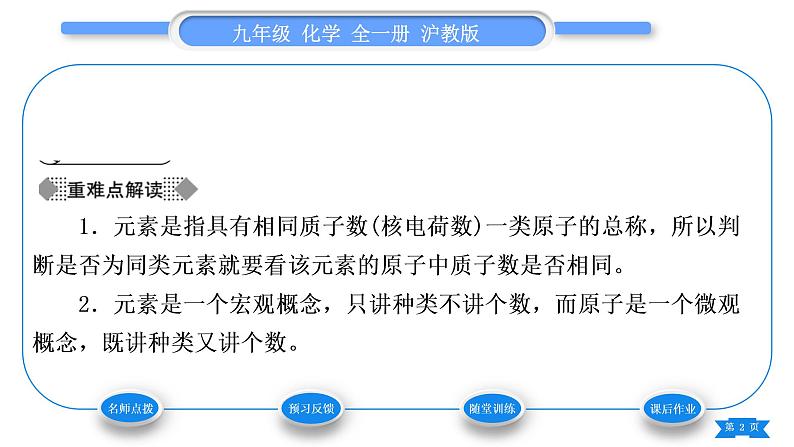 九年级 化学 全一册 沪教版

重难点解读

1．元素是指具有相同质子数(核电荷数)一类原子的总称，所以判断是否为同类元素就要看该元素的原子中质子数是否相同。

2．元素是一个宏观概念，只讲种类不讲个数，而原子是一个微观概念，既讲种类又讲个数。

名师点拨

预习反馈

随堂训练

课后作业

第2页